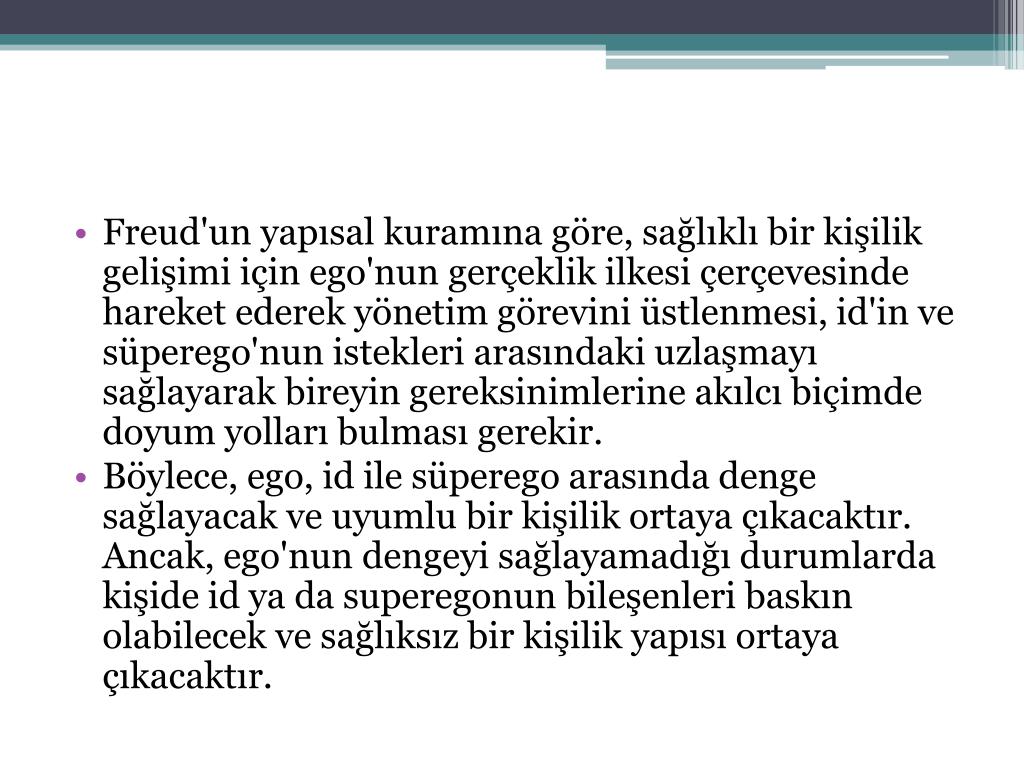 • Freud'un yapısal kuramına göre, sağlıklı bir kişilik gelişimi için ego'nun gerçeklik ilkesi çerçevesinde hareket ederek yönetim görevini üstlenmesi, id'in ve süperego'nun istekleri arasındaki uzlaşmayı sağlayarak bireyin gereksinimlerine akılcı biçimde doyum yolları bulması gerekir.
• Böylece, ego, id ile süperego arasında denge sağlayacak ve uyumlu bir kişilik ortaya çıkacaktır. Ancak, ego'nun dengeyi sağlayamadığı durumlarda kişide id ya da superegonun bileşenleri baskın olabilecek ve sağlıksız bir kişilik yapısı ortaya çıkacaktır.